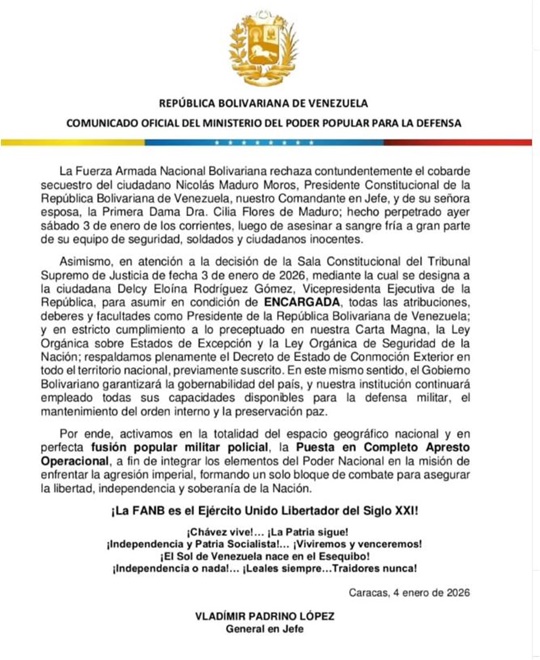 REPÚBLICA BOLIVARIANA DE VENEZUELA
COMUNICADO OFICIAL DEL MINISTERIO DEL PODER POPULAR PARA LA DEFENSA

La Fuerza Armada Nacional Bolivariana rechaza contundentemente el cobarde secuestro del ciudadano Nicolás Maduro Moros, Presidente Constitucional de la República Bolivariana de Venezuela, nuestro Comandante en Jefe, y de su señora esposa, la Primera Dama Dra. Cilia Flores de Maduro; hecho perpetrado ayer sábado 3 de enero de los corrientes, luego de asesinar a sangre fría a gran parte de su equipo de seguridad, soldados y ciudadanos inocentes.

Asimismo, en atención a la decisión de la Sala Constitucional del Tribunal Supremo de Justicia de fecha 3 de enero de 2026, mediante la cual se designa a la ciudadana Delcy Eloína Rodríguez Gómez, Vicepresidenta Ejecutiva de la República, para asumir en condición de ENCARGADA, todas las atribuciones, deberes y facultades como Presidente de la República Bolivariana de Venezuela; y en estricto cumplimiento a lo preceptuado en nuestra Carta Magna, la Ley Orgánica sobre Estados de Excepción y la Ley Orgánica de Seguridad de la Nación; respaldamos plenamente el Decreto de Estado de Conmoción Exterior en todo el territorio nacional, previamente suscrito. En este mismo sentido, el Gobierno Bolivariano garantizará la gobernabilidad del país, y nuestra institución continuará empleado todas sus capacidades disponibles para la defensa militar, el mantenimiento del orden interno y la preservación paz.

Por ende, activamos en la totalidad del espacio geográfico nacional y en perfecta fusión popular militar policial, la Puesta en Completo Apresto Operacional, a fin de integrar los elementos del Poder Nacional en la misión de enfrentar la agresión imperial, formando un solo bloque de combate para asegurar la libertad, independencia y soberanía de la Nación.

¡La FANB es el Ejército Unido Libertador del Siglo XXI!

¡Chávez vive!... ¡La Patria sigue!
¡Independencia y Patria Socialista!... ¡Viviremos y venceremos!
¡El Sol de Venezuela nace en el Esequibo!
¡Independencia o nada!... ¡Leales siempre...Traidores nunca!

Caracas, 4 enero de 2026

VLADÍMIR PADRINO LÓPEZ
General en Jefe